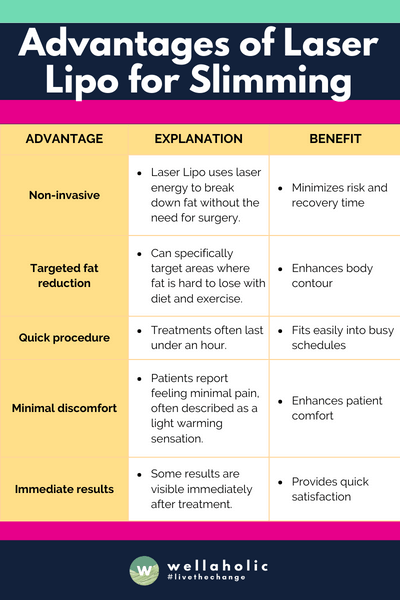 Advantages of Laser Lipo for Slimming

| ADVANTAGE | EXPLANATION | BENEFIT |
|---|---|---|
| Non-invasive | • Laser Lipo uses laser energy to break down fat without the need for surgery. | • Minimizes risk and recovery time |
| Targeted fat reduction | • Can specifically target areas where fat is hard to lose with diet and exercise. | • Enhances body contour |
| Quick procedure | • Treatments often last under an hour. | • Fits easily into busy schedules |
| Minimal discomfort | • Patients report feeling minimal pain, often described as a light warming sensation. | • Enhances patient comfort |
| Immediate results | • Some results are visible immediately after treatment. | • Provides quick satisfaction |

w wellaholic
#livethechange